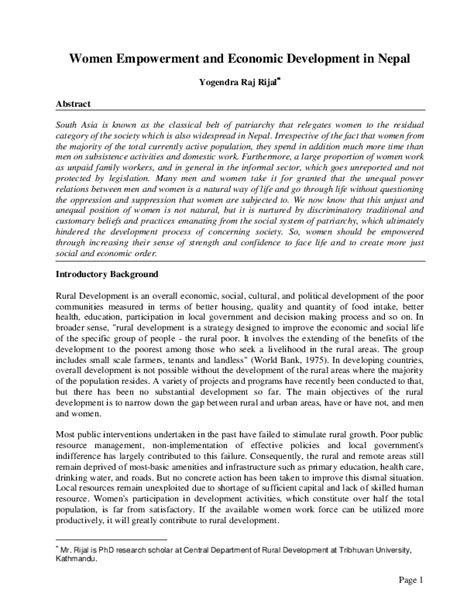 Women Empowerment and Economic Development in Nepal

Yogendra Raj Rijal*

Abstract

South Asia is known as the classical belt of patriarchy that relegates women to the residual category of the society which is also widespread in Nepal. Irrespective of the fact that women from the majority of the total currently active population, they spend in addition much more time than men on subsistence activities and domestic work. Furthermore, a large proportion of women work as unpaid family workers, and in general in the informal sector, which goes unreported and not protected by legislation. Many men and women take it for granted that the unequal power relations between men and women is a natural way of life and go through life without questioning the oppression and suppression that women are subjected to. We now know that this unjust and unequal position of women is not natural, but it is nurtured by discriminatory traditional and customary beliefs and practices emanating from the social system of patriarchy, which ultimately hindered the development process of concerning society. So, women should be empowered through increasing their sense of strength and confidence to face life and to create more just social and economic order.

Introductory Background

Rural Development is an overall economic, social, cultural, and political development of the poor communities measured in terms of better housing, quality and quantity of food intake, better health, education, participation in local government and decision making process and so on. In broader sense, "rural development is a strategy designed to improve the economic and social life of the specific group of people - the rural poor. It involves the extending of the benefits of the development to the poorest among those who seek a livelihood in the rural areas. The group includes small scale farmers, tenants and landless" (World Bank, 1975). In developing countries, overall development is not possible without the development of the rural areas where the majority of the population resides. A variety of projects and programs have recently been conducted to that, but there has been no substantial development so far. The main objectives of the rural development is to narrow down the gap between rural and urban areas, have or have not, and men and women.

Most public interventions undertaken in the past have failed to stimulate rural growth. Poor public resource management, non-implementation of effective policies and local government's indifference has largely contributed to this failure. Consequently, the rural and remote areas still remain deprived of most-basic amenities and infrastructure such as primary education, health care, drinking water, and roads. But no concrete action has been taken to improve this dismal situation. Local resources remain unexploited due to shortage of sufficient capital and lack of skilled human resource. Women's participation in development activities, which constitute over half the total population, is far from satisfactory. If the available women work force can be utilized more productively, it will greatly contribute to rural development.

* Mr. Rijal is PhD research scholar at Central Department of Rural Development at Tribhuvan University, Kathmandu.

Page 1